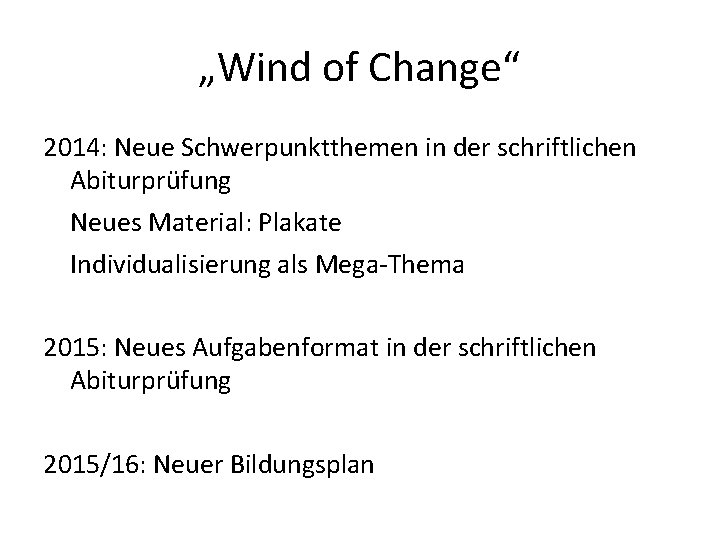 „Wind of Change“

2014: Neue Schwerpunktthemen in der schriftlichen Abiturprüfung

Neues Material: Plakate

Individualisierung als Mega-Thema

2015: Neues Aufgabenformat in der schriftlichen Abiturprüfung

2015/16: Neuer Bildungsplan